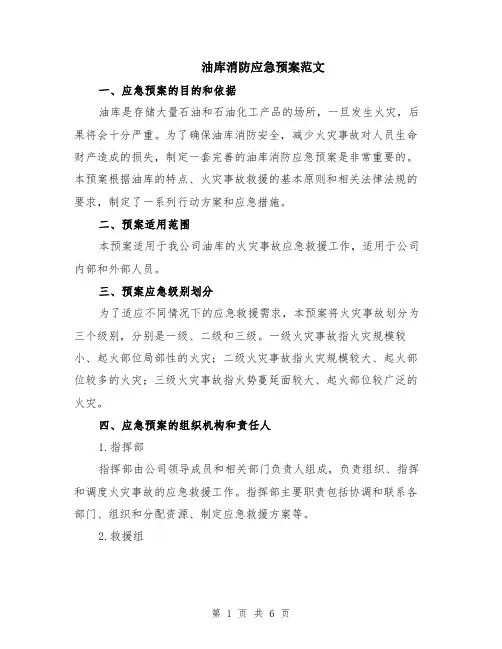 油库消防应急预案范文

一、应急预案的目的和依据

油库是存储大量石油和石油化工产品的场所，一旦发生火灾，后果将会十分严重。为了确保油库消防安全，减少火灾事故对人员生命财产造成的损失，制定一套完善的油库消防应急预案是非常重要的。本预案根据油库的特点、火灾事故救援的基本原则和相关法律法规的要求，制定了一系列行动方案和应急措施。

二、预案适用范围

本预案适用于我公司油库的火灾事故应急救援工作，适用于公司内部和外部人员。

三、预案应急级别划分

为了适应不同情况下的应急救援需求，本预案将火灾事故划分为三个级别，分别是一级、二级和三级。一级火灾事故指火灾规模较小、起火部位局部性的火灾；二级火灾事故指火灾规模较大、起火部位较多的火灾；三级火灾事故指火势蔓延面较大、起火部位较广泛的火灾。

四、应急预案的组织机构和责任人

1. 指挥部

指挥部由公司领导成员和相关部门负责人组成，负责组织、指挥和调度火灾事故的应急救援工作。指挥部主要职责包括协调和联系各部门、组织和分配资源、制定应急救援方案等。

2. 救援组

第 1 页 共 6 页